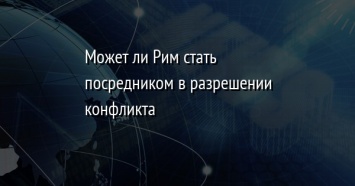 Может ли Рим стать посредником в разрешении конфликта